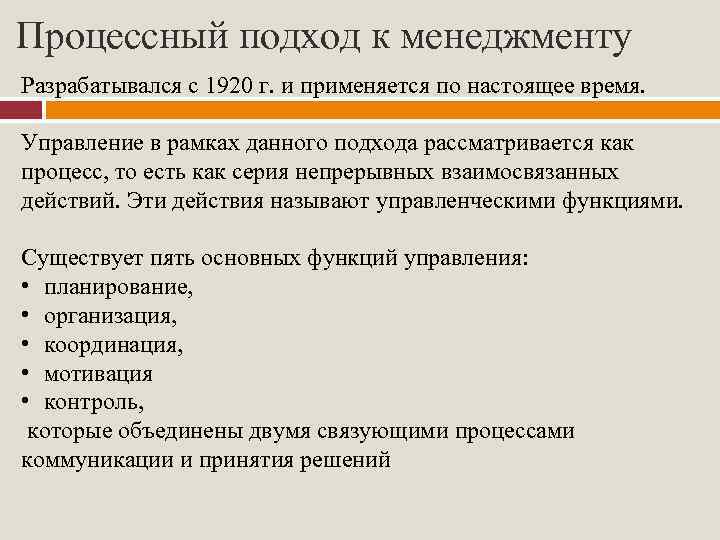 Процессный подход к менеджменту

Разрабатывался с 1920 г. и применяется по настоящее время.

Управление в рамках данного подхода рассматривается как процесс, то есть как серия непрерывных взаимосвязанных действий. Эти действия называют управленческими функциями.

Существует пять основных функций управления:
• планирование,
• организация,
• координация,
• мотивация
• контроль,
которые объединены двумя связующими процессами коммуникации и принятия решений